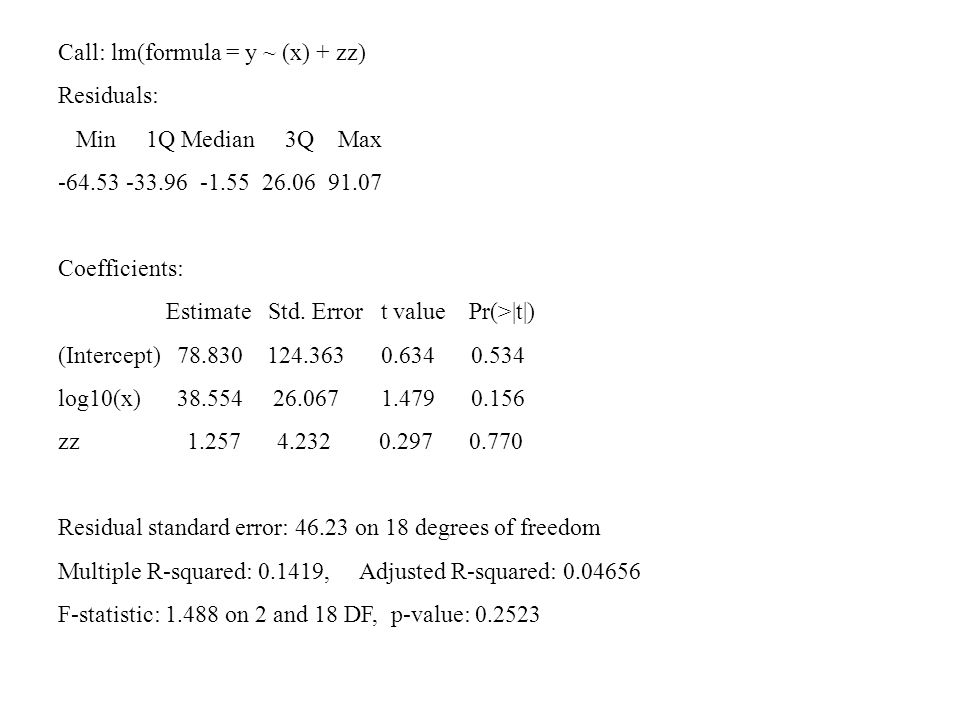 Call: lm(formula = y ~ (x) + zz)

Residuals:

| Min | 1Q | Median | 3Q | Max |
|---|---|---|---|---|
| -64.53 | -33.96 | -1.55 | 26.06 | 91.07 |

Coefficients:

| | Estimate | Std. Error | t value | Pr(>\|t\|) |
|---|---|---|---|---|
| (Intercept) | 78.830 | 124.363 | 0.634 | 0.534 |
| log10(x) | 38.554 | 26.067 | 1.479 | 0.156 |
| zz | 1.257 | 4.232 | 0.297 | 0.770 |

Residual standard error: 46.23 on 18 degrees of freedom

Multiple R-squared: 0.1419, Adjusted R-squared: 0.04656

F-statistic: 1.488 on 2 and 18 DF, p-value: 0.2523